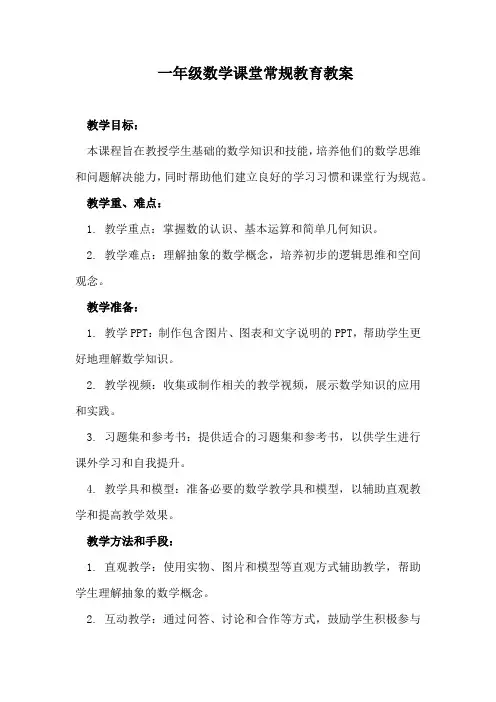 一年级数学课堂常规教育教案

教学目标：

本课程旨在教授学生基础的数学知识和技能，培养他们的数学思维和问题解决能力，同时帮助他们建立良好的学习习惯和课堂行为规范。

教学重、难点：

1. 教学重点：掌握数的认识、基本运算和简单几何知识。

2. 教学难点：理解抽象的数学概念，培养初步的逻辑思维和空间观念。

教学准备：

1. 教学PPT：制作包含图片、图表和文字说明的PPT，帮助学生更好地理解数学知识。

2. 教学视频：收集或制作相关的教学视频，展示数学知识的应用和实践。

3. 习题集和参考书：提供适合的习题集和参考书，以供学生进行课外学习和自我提升。

4. 教学具和模型：准备必要的数学教学具和模型，以辅助直观教学和提高教学效果。

教学方法和手段：

1. 直观教学：使用实物、图片和模型等直观方式辅助教学，帮助学生理解抽象的数学概念。

2. 互动教学：通过问答、讨论和合作等方式，鼓励学生积极参与